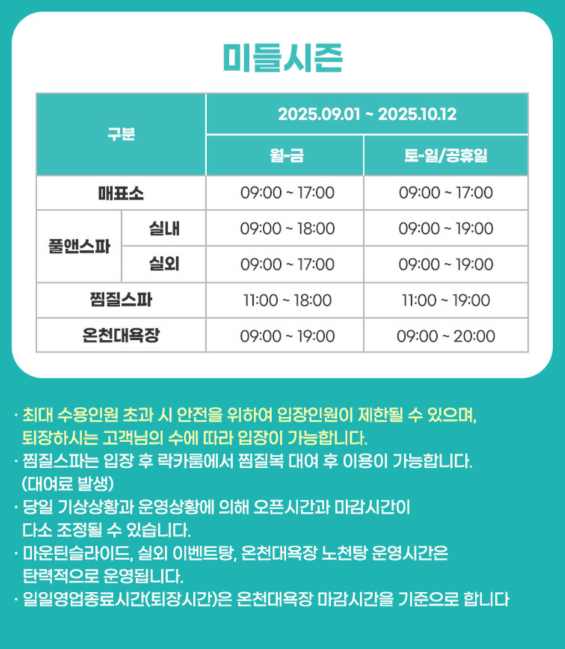 미들시즌

| 구분 | | 2025.09.01 ~ 2025.10.12 | |
|---|---|---|---|
| | | 월-금 | 토-일/공휴일 |
| 매표소 | | 09:00 ~ 17:00 | 09:00 ~ 17:00 |
| 풀앤스파 | 실내 | 09:00 ~ 18:00 | 09:00 ~ 19:00 |
| | 실외 | 09:00 ~ 17:00 | 09:00 ~ 19:00 |
| 찜질스파 | | 11:00 ~ 18:00 | 11:00 ~ 19:00 |
| 온천대욕장 | | 09:00 ~ 19:00 | 09:00 ~ 20:00 |

· 최대 수용인원 초과 시 안전을 위하여 입장인원이 제한될 수 있으며, 퇴장하시는 고객님의 수에 따라 입장이 가능합니다.
· 찜질스파는 입장 후 락카룸에서 찜질복 대여 후 이용이 가능합니다. (대여료 발생)
· 당일 기상상황과 운영상황에 의해 오픈시간과 마감시간이 다소 조정될 수 있습니다.
· 마운틴슬라이드, 실외 이벤트탕, 온천대욕장 노천탕 운영시간은 탄력적으로 운영됩니다.
· 일일영업종료시간(퇴장시간)은 온천대욕장 마감시간을 기준으로 합니다